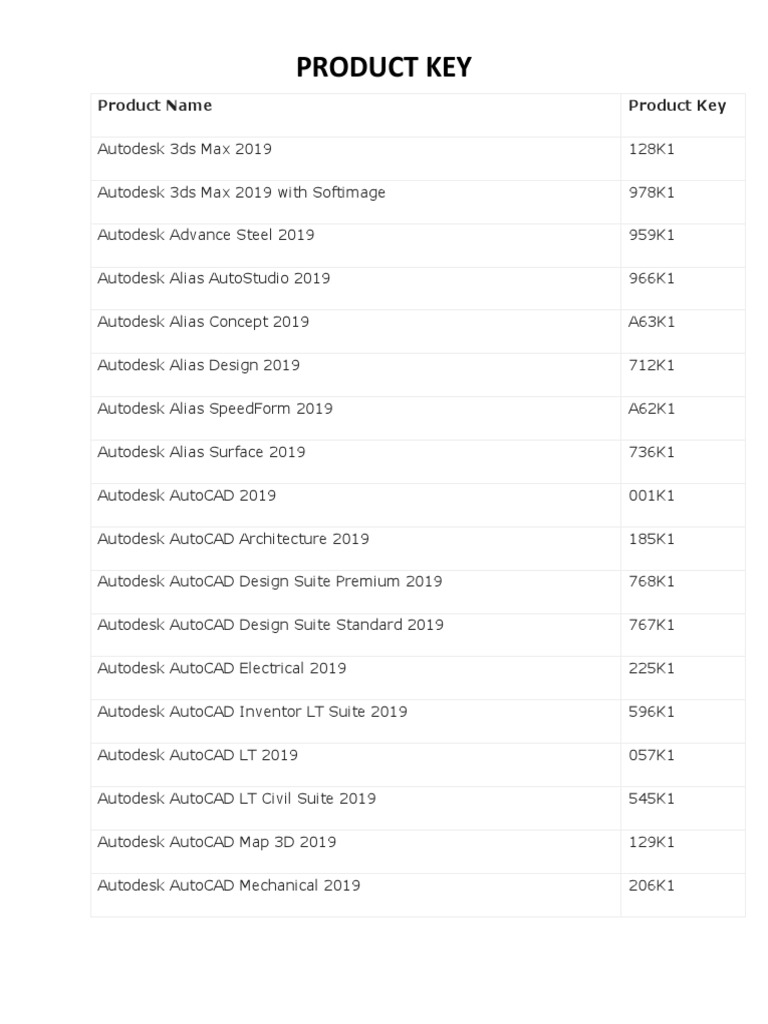 PRODUCT KEY

| Product Name | Product Key |
|---|---|
| Autodesk 3ds Max 2019 | 128K1 |
| Autodesk 3ds Max 2019 with Softimage | 978K1 |
| Autodesk Advance Steel 2019 | 959K1 |
| Autodesk Alias AutoStudio 2019 | 966K1 |
| Autodesk Alias Concept 2019 | A63K1 |
| Autodesk Alias Design 2019 | 712K1 |
| Autodesk Alias SpeedForm 2019 | A62K1 |
| Autodesk Alias Surface 2019 | 736K1 |
| Autodesk AutoCAD 2019 | 001K1 |
| Autodesk AutoCAD Architecture 2019 | 185K1 |
| Autodesk AutoCAD Design Suite Premium 2019 | 768K1 |
| Autodesk AutoCAD Design Suite Standard 2019 | 767K1 |
| Autodesk AutoCAD Electrical 2019 | 225K1 |
| Autodesk AutoCAD Inventor LT Suite 2019 | 596K1 |
| Autodesk AutoCAD LT 2019 | 057K1 |
| Autodesk AutoCAD LT Civil Suite 2019 | 545K1 |
| Autodesk AutoCAD Map 3D 2019 | 129K1 |
| Autodesk AutoCAD Mechanical 2019 | 206K1 |